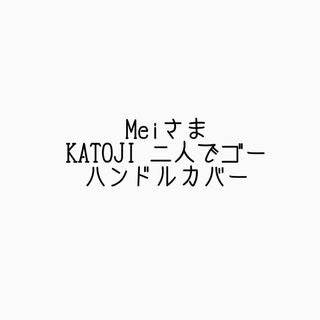 Meiさま
KATOJI 二人でゴー
ハンドルカバー